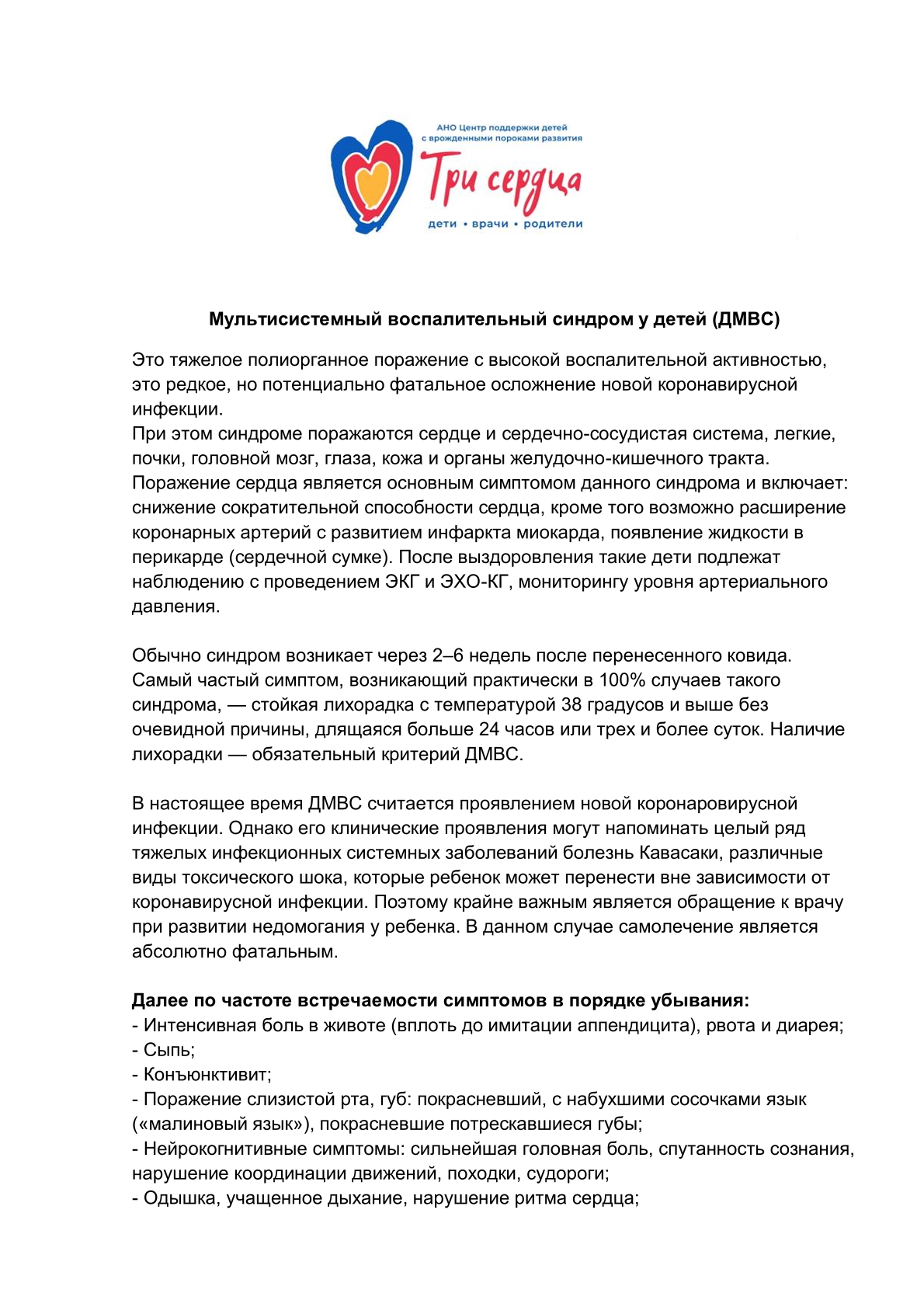 АНО Центр поддержки детей с врожденными пороками развития

Три сердца

дети • врачи • родители

Мультисистемный воспалительный синдром у детей (ДМВС)

Это тяжелое полиорганное поражение с высокой воспалительной активностью, это редкое, но потенциально фатальное осложнение новой коронавирусной инфекции.
При этом синдроме поражаются сердце и сердечно-сосудистая система, легкие, почки, головной мозг, глаза, кожа и органы желудочно-кишечного тракта.
Поражение сердца является основным симптомом данного синдрома и включает: снижение сократительной способности сердца, кроме того возможно расширение коронарных артерий с развитием инфаркта миокарда, появление жидкости в перикарде (сердечной сумке). После выздоровления такие дети подлежат наблюдению с проведением ЭКГ и ЭХО-КГ, мониторингу уровня артериального давления.

Обычно синдром возникает через 2–6 недель после перенесенного ковида. Самый частый симптом, возникающий практически в 100% случаев такого синдрома, — стойкая лихорадка с температурой 38 градусов и выше без очевидной причины, длящаяся больше 24 часов или трех и более суток. Наличие лихорадки — обязательный критерий ДМВС.

В настоящее время ДМВС считается проявлением новой коронаровирусной инфекции. Однако его клинические проявления могут напоминать целый ряд тяжелых инфекционных системных заболеваний болезнь Кавасаки, различные виды токсического шока, которые ребенок может перенести вне зависимости от коронавирусной инфекции. Поэтому крайне важным является обращение к врачу при развитии недомогания у ребенка. В данном случае самолечение является абсолютно фатальным.

Далее по частоте встречаемости симптомов в порядке убывания:
- Интенсивная боль в животе (вплоть до имитации аппендицита), рвота и диарея;
- Сыпь;
- Конъюнктивит;
- Поражение слизистой рта, губ: покрасневший, с набухшими сосочками язык («малиновый язык»), покрасневшие потрескавшиеся губы;
- Нейрокогнитивные симптомы: сильнейшая головная боль, спутанность сознания, нарушение координации движений, походки, судороги;
- Одышка, учащенное дыхание, нарушение ритма сердца;